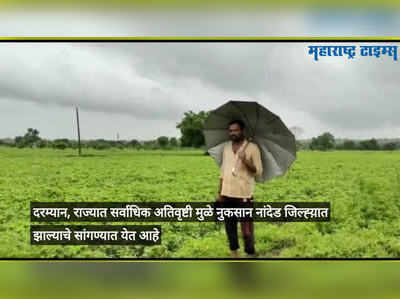 महाराष्ट्र टाइम्स

दरम्यान, राज्यात सर्वाधिक अतिवृष्टी मुळे नुकसान नांदेड जिल्ह्यात झाल्याचे सांगण्यात येत आहे